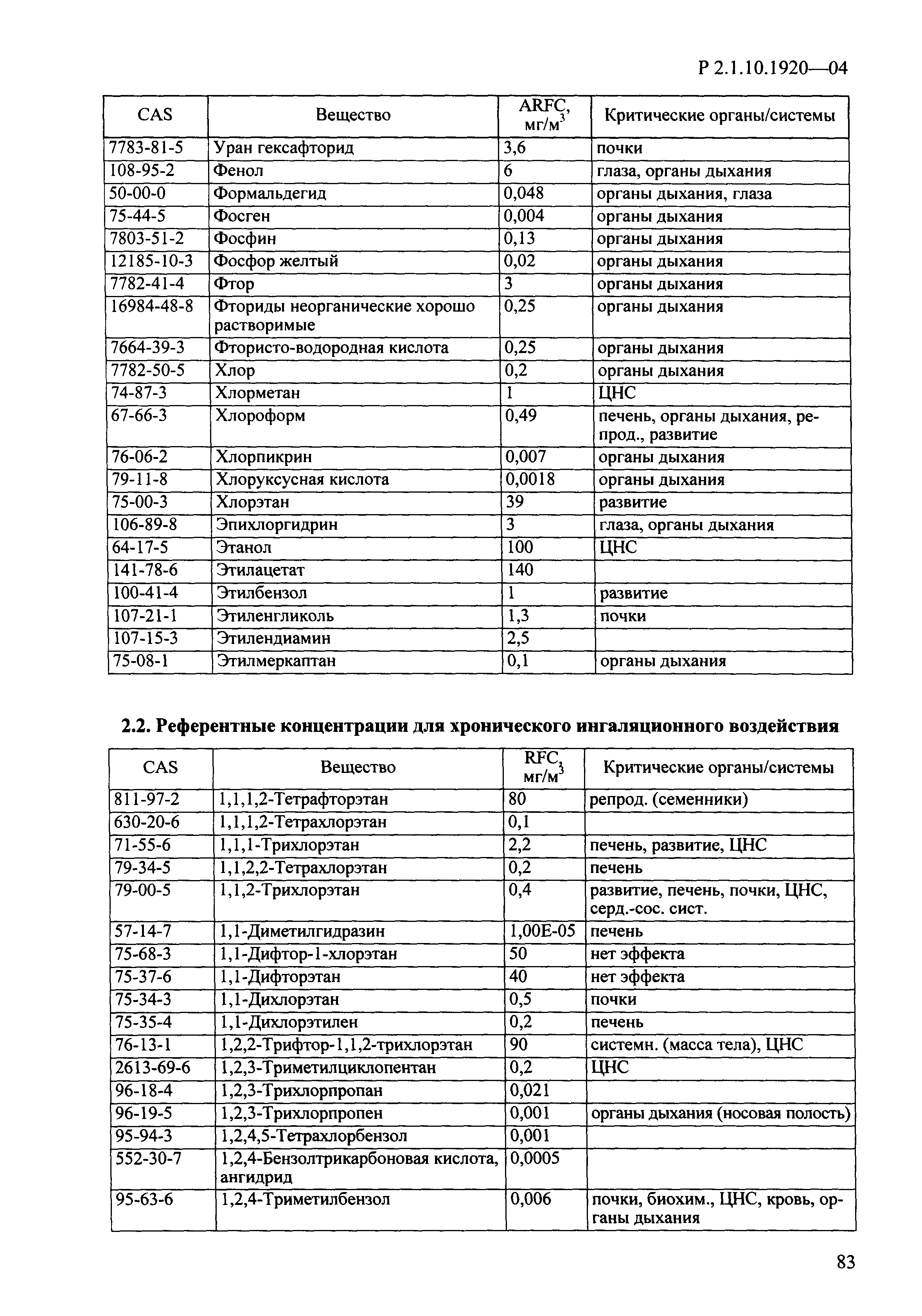 Р 2.1.10.1920—04

| CAS | Вещество | ARFC, мг/м$^3$ | Критические органы/системы |
|---|---|---|---|
| 7783-81-5 | Уран гексафторид | 3,6 | почки |
| 108-95-2 | Фенол | 6 | глаза, органы дыхания |
| 50-00-0 | Формальдегид | 0,048 | органы дыхания, глаза |
| 75-44-5 | Фосген | 0,004 | органы дыхания |
| 7803-51-2 | Фосфин | 0,13 | органы дыхания |
| 12185-10-3 | Фосфор желтый | 0,02 | органы дыхания |
| 7782-41-4 | Фтор | 3 | органы дыхания |
| 16984-48-8 | Фториды неорганические хорошо растворимые | 0,25 | органы дыхания |
| 7664-39-3 | Фтористо-водородная кислота | 0,25 | органы дыхания |
| 7782-50-5 | Хлор | 0,2 | органы дыхания |
| 74-87-3 | Хлорметан | 1 | ЦНС |
| 67-66-3 | Хлороформ | 0,49 | печень, органы дыхания, репрод., развитие |
| 76-06-2 | Хлорпикрин | 0,007 | органы дыхания |
| 79-11-8 | Хлоруксусная кислота | 0,0018 | органы дыхания |
| 75-00-3 | Хлорэтан | 39 | развитие |
| 106-89-8 | Эпихлоргидрин | 3 | глаза, органы дыхания |
| 64-17-5 | Этанол | 100 | ЦНС |
| 141-78-6 | Этилацетат | 140 | |
| 100-41-4 | Этилбензол | 1 | развитие |
| 107-21-1 | Этиленгликоль | 1,3 | почки |
| 107-15-3 | Этилендиамин | 2,5 | |
| 75-08-1 | Этилмеркаптан | 0,1 | органы дыхания |

2.2. Референтные концентрации для хронического ингаляционного воздействия

| CAS | Вещество | RFC, мг/м$^3$ | Критические органы/системы |
|---|---|---|---|
| 811-97-2 | 1,1,1,2-Тетрафторэтан | 80 | репрод. (семенники) |
| 630-20-6 | 1,1,1,2-Тетрахлорэтан | 0,1 | |
| 71-55-6 | 1,1,1-Трихлорэтан | 2,2 | печень, развитие, ЦНС |
| 79-34-5 | 1,1,2,2-Тетрахлорэтан | 0,2 | печень |
| 79-00-5 | 1,1,2-Трихлорэтан | 0,4 | развитие, печень, почки, ЦНС, серд.-сос. сист. |
| 57-14-7 | 1,1-Диметилгидразин | 1,00E-05 | печень |
| 75-68-3 | 1,1-Дифтор-1-хлорэтан | 50 | нет эффекта |
| 75-37-6 | 1,1-Дифторэтан | 40 | нет эффекта |
| 75-34-3 | 1,1-Дихлорэтан | 0,5 | почки |
| 75-35-4 | 1,1-Дихлорэтилен | 0,2 | печень |
| 76-13-1 | 1,2,2-Трифтор-1,1,2-трихлорэтан | 90 | системн. (масса тела), ЦНС |
| 2613-69-6 | 1,2,3-Триметилциклопентан | 0,2 | ЦНС |
| 96-18-4 | 1,2,3-Трихлорпропан | 0,021 | |
| 96-19-5 | 1,2,3-Трихлорпропен | 0,001 | органы дыхания (носовая полость) |
| 95-94-3 | 1,2,4,5-Тетрахлорбензол | 0,001 | |
| 552-30-7 | 1,2,4-Бензолтрикарбоновая кислота, ангидрид | 0,0005 | |
| 95-63-6 | 1,2,4-Триметилбензол | 0,006 | почки, биохим., ЦНС, кровь, органы дыхания |

83